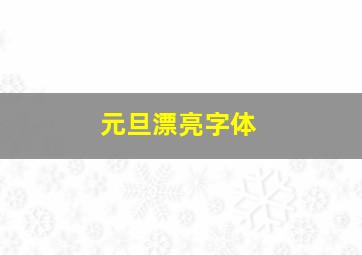 元旦漂亮字体